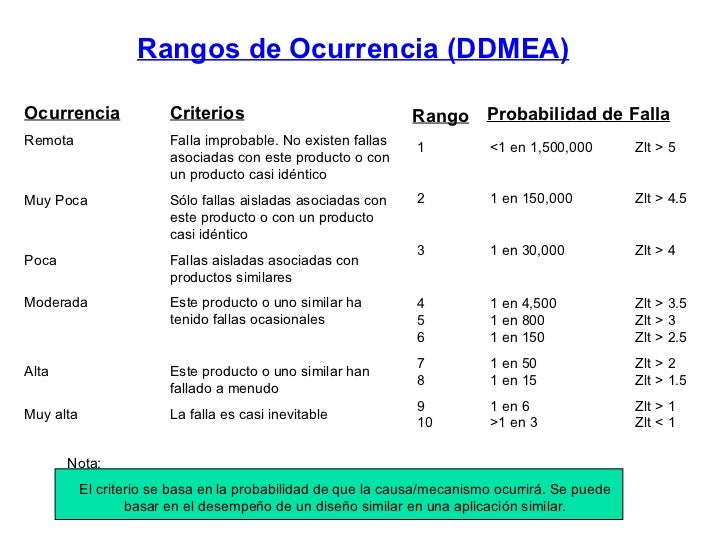 Rangos de Ocurrencia (DDMEA)

| Ocurrencia | Criterios | Rango | Probabilidad de Falla | |
|---|---|---|---|---|
| Remota | Falla improbable. No existen fallas asociadas con este producto o con un producto casi idéntico | 1 | <1 en 1,500,000 | Zlt > 5 |
| Muy Poca | Sólo fallas aisladas asociadas con este producto o con un producto casi idéntico | 2 | 1 en 150,000 | Zlt > 4.5 |
| Poca | Fallas aisladas asociadas con productos similares | 3 | 1 en 30,000 | Zlt > 4 |
| Moderada | Este producto o uno similar ha tenido fallas ocasionales | 4 | 1 en 4,500 | Zlt > 3.5 |
| | | 5 | 1 en 800 | Zlt > 3 |
| | | 6 | 1 en 150 | Zlt > 2.5 |
| Alta | Este producto o uno similar han fallado a menudo | 7 | 1 en 50 | Zlt > 2 |
| | | 8 | 1 en 15 | Zlt > 1.5 |
| Muy alta | La falla es casi inevitable | 9 | 1 en 6 | Zlt > 1 |
| | | 10 | >1 en 3 | Zlt < 1 |

Nota:

El criterio se basa en la probabilidad de que la causa/mecanismo ocurrirá. Se puede basar en el desempeño de un diseño similar en una aplicación similar.